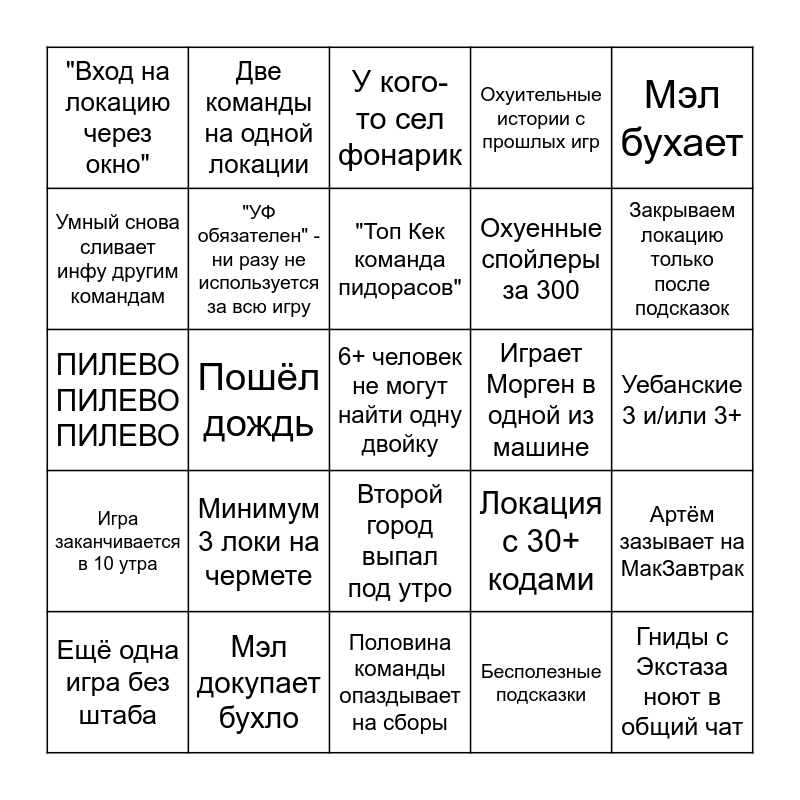 | | | | | |
|---|---|---|---|---|
| "Вход на локацию через окно" | Две команды на одной локации | У кого-то сел фонарик | Охуительные истории с прошлых игр | Мэл бухает |
| Умный снова сливает инфу другим командам | "УФ обязателен" - ни разу не используется за всю игру | "Топ Кек команда пидорасов" | Охуенные спойлеры за 300 | Закрываем локацию только после подсказок |
| ПИЛЕВО ПИЛЕВО ПИЛЕВО | Пошёл дождь | 6+ человек не могут найти одну двойку | Играет Морген в одной из машине | Уебанские 3 и/или 3+ |
| Игра заканчивается в 10 утра | Минимум 3 локи на чермете | Второй город выпал под утро | Локация с 30+ кодами | Артём зазывает на МакЗавтрак |
| Ещё одна игра без штаба | Мэл докупает бухло | Половина команды опаздывает на сборы | Бесполезные подсказки | Гниды с Экстаза ноют в общий чат |